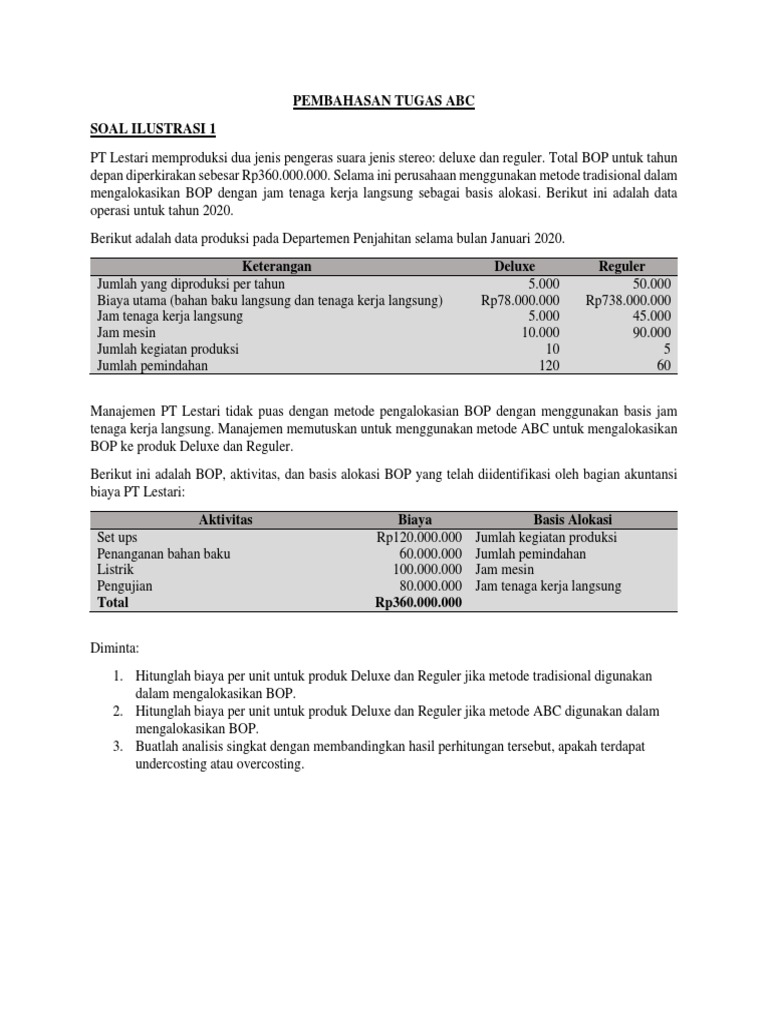 PEMBAHASAN TUGAS ABC

SOAL ILUSTRASI 1

PT Lestari memproduksi dua jenis pengeras suara jenis stereo: deluxe dan reguler. Total BOP untuk tahun depan diperkirakan sebesar Rp360.000.000. Selama ini perusahaan menggunakan metode tradisional dalam mengalokasikan BOP dengan jam tenaga kerja langsung sebagai basis alokasi. Berikut ini adalah data operasi untuk tahun 2020.

Berikut adalah data produksi pada Departemen Penjahitan selama bulan Januari 2020.

| Keterangan | Deluxe | Reguler |
|---|---|---|
| Jumlah yang diproduksi per tahun | 5.000 | 50.000 |
| Biaya utama (bahan baku langsung dan tenaga kerja langsung) | Rp78.000.000 | Rp738.000.000 |
| Jam tenaga kerja langsung | 5.000 | 45.000 |
| Jam mesin | 10.000 | 90.000 |
| Jumlah kegiatan produksi | 10 | 5 |
| Jumlah pemindahan | 120 | 60 |

Manajemen PT Lestari tidak puas dengan metode pengalokasian BOP dengan menggunakan basis jam tenaga kerja langsung. Manajemen memutuskan untuk menggunakan metode ABC untuk mengalokasikan BOP ke produk Deluxe dan Reguler.

Berikut ini adalah BOP, aktivitas, dan basis alokasi BOP yang telah diidentifikasi oleh bagian akuntansi biaya PT Lestari:

| Aktivitas | Biaya | Basis Alokasi |
|---|---|---|
| Set ups | Rp120.000.000 | Jumlah kegiatan produksi |
| Penanganan bahan baku | 60.000.000 | Jumlah pemindahan |
| Listrik | 100.000.000 | Jam mesin |
| Pengujian | 80.000.000 | Jam tenaga kerja langsung |
| Total | Rp360.000.000 | |

Diminta:

1. Hitunglah biaya per unit untuk produk Deluxe dan Reguler jika metode tradisional digunakan dalam mengalokasikan BOP.
2. Hitunglah biaya per unit untuk produk Deluxe dan Reguler jika metode ABC digunakan dalam mengalokasikan BOP.
3. Buatlah analisis singkat dengan membandingkan hasil perhitungan tersebut, apakah terdapat undercosting atau overcosting.